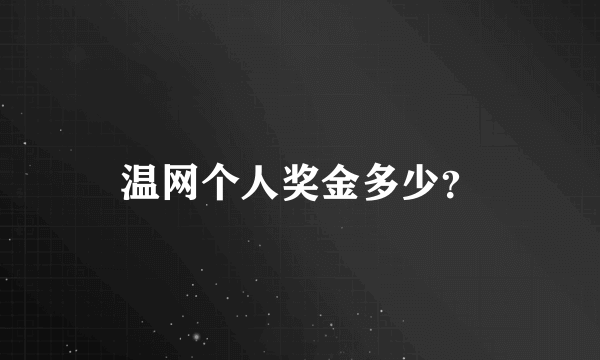 温网个人奖金多少?